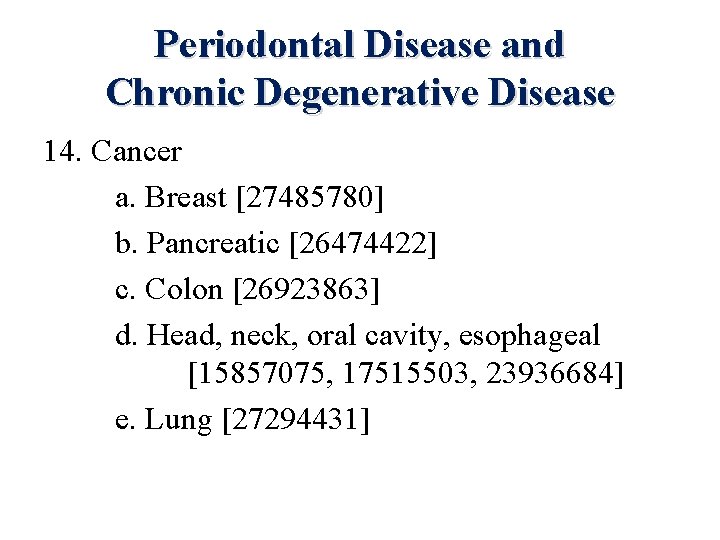 Periodontal Disease and Chronic Degenerative Disease

14. Cancer

a. Breast [27485780]

b. Pancreatic [26474422]

c. Colon [26923863]

d. Head, neck, oral cavity, esophageal [15857075, 17515503, 23936684]

e. Lung [27294431]